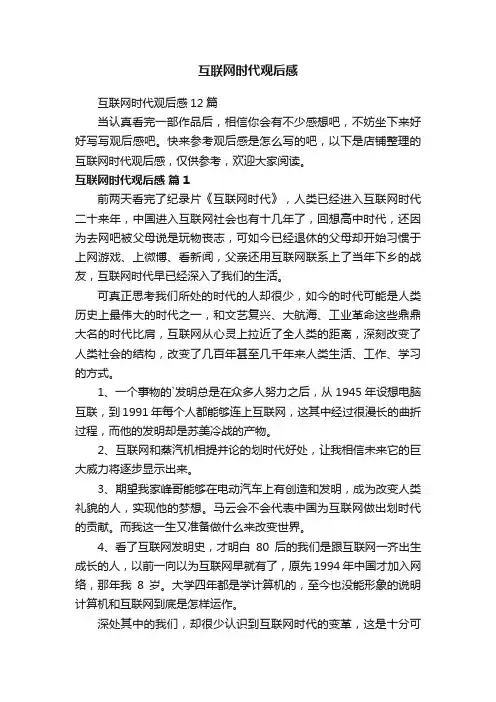 互联网时代观后感

互联网时代观后感 12 篇

当认真看完一部作品后，相信你会有不少感想吧，不妨坐下来好好写写观后感吧。快来参考观后感是怎么写的吧，以下是店铺整理的互联网时代观后感，仅供参考，欢迎大家阅读。

互联网时代观后感 篇 1

前两天看完了纪录片《互联网时代》，人类已经进入互联网时代二十来年，中国进入互联网社会也有十几年了，回想高中时代，还因为去网吧被父母说是玩物丧志，可如今已经退休的父母却开始习惯于上网游戏、上微博、看新闻，父亲还用互联网联系上了当年下乡的战友，互联网时代早已经深入了我们的生活。

可真正思考我们所处的时代的人却很少，如今的时代可能是人类历史上最伟大的时代之一，和文艺复兴、大航海、工业革命这些鼎鼎大名的时代比肩，互联网从心灵上拉近了全人类的距离，深刻改变了人类社会的结构，改变了几百年甚至几千年来人类生活、工作、学习的方式。

1、一个事物的`发明总是在众多人努力之后，从 1945 年设想电脑互联，到 1991 年每个人都能够连上互联网，这其中经过很漫长的曲折过程，而他的发明却是苏美冷战的产物。

2、互联网和蒸汽机相提并论的划时代好处，让我相信未来它的巨大威力将逐步显示出来。

3、期望我家峰哥能够在电动汽车上有创造和发明，成为改变人类礼貌的人，实现他的梦想。马云会不会代表中国为互联网做出划时代的贡献。而我这一生又准备做什么来改变世界。

4、看了互联网发明史，才明白 80 后的我们是跟互联网一齐出生成长的人，以前一向以为互联网早就有了，原先 1994 年中国才加入网络，那年我 8 岁。大学四年都是学计算机的，至今也没能形象的说明计算机和互联网到底是怎样运作。

深处其中的我们，却很少认识到互联网时代的变革，这是十分可